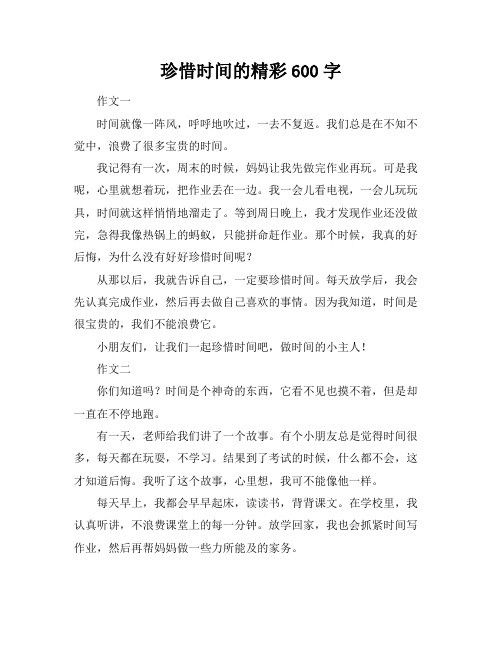 珍惜时间的精彩 600 字

作文一

时间就像一阵风，呼呼地吹过，一去不复返。我们总是在不知不觉中，浪费了很多宝贵的时间。

我记得有一次，周末的时候，妈妈让我先做完作业再玩。可是我呢，心里就想着玩，把作业丢在一边。我一会儿看电视，一会儿玩玩具，时间就这样悄悄地溜走了。等到周日晚上，我才发现作业还没做完，急得我像热锅上的蚂蚁，只能拼命赶作业。那个时候，我真的好后悔，为什么没有好好珍惜时间呢？

从那以后，我就告诉自己，一定要珍惜时间。每天放学后，我会先认真完成作业，然后再去做自己喜欢的事情。因为我知道，时间是很宝贵的，我们不能浪费它。

小朋友们，让我们一起珍惜时间吧，做时间的小主人！

作文二

你们知道吗？时间是个神奇的东西，它看不见也摸不着，但是却一直在不停地跑。

有一天，老师给我们讲了一个故事。有个小朋友总是觉得时间很多，每天都在玩耍，不学习。结果到了考试的时候，什么都不会，这才知道后悔。我听了这个故事，心里想，我可不能像他一样。

每天早上，我都会早早起床，读读书，背背课文。在学校里，我认真听讲，不浪费课堂上的每一分钟。放学回家，我也会抓紧时间写作业，然后再帮妈妈做一些力所能及的家务。